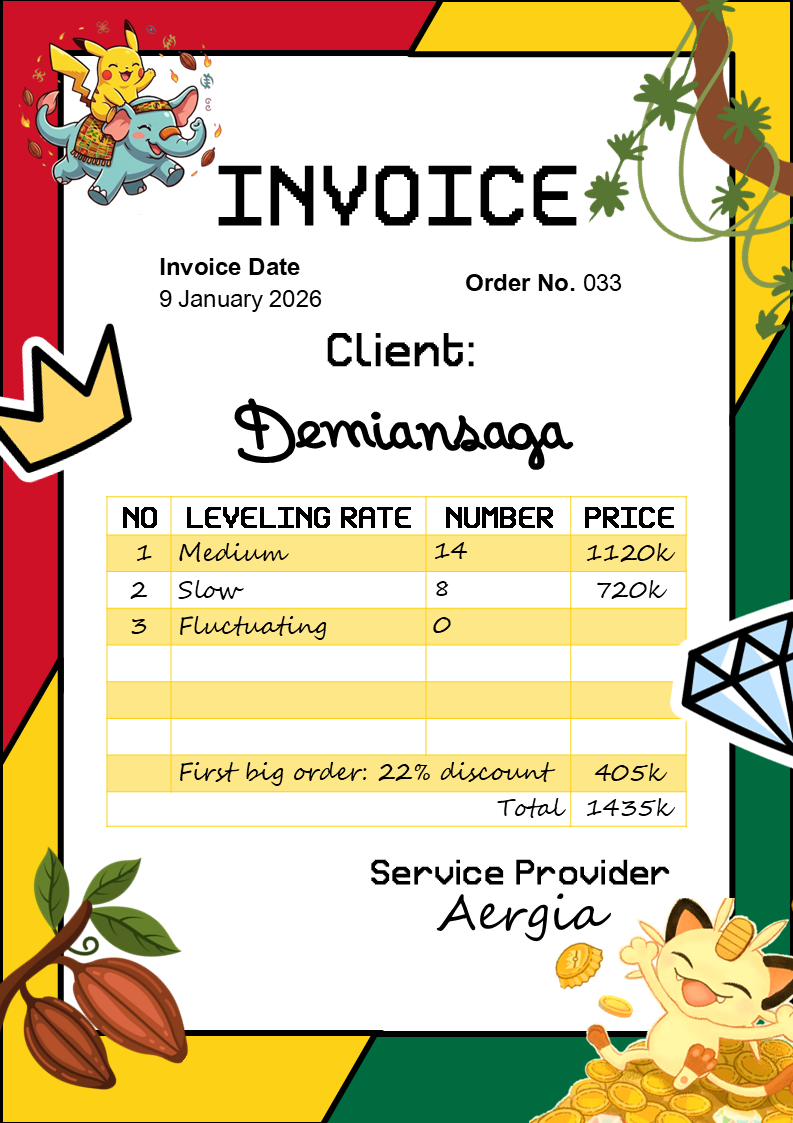 INVOICE

Invoice Date
9 January 2026

Order No. 033

Client:

Demiansaga

| NO | LEVELING RATE | NUMBER | PRICE |
|---|---|---|---|
| 1 | Medium | 14 | 1120k |
| 2 | Slow | 8 | 720k |
| 3 | Fluctuating | 0 | |
| | | | |
| | | | |
| | | | |
| | First big order: 22% discount | | 405k |
| | | Total | 1435k |

Service Provider
Aergia